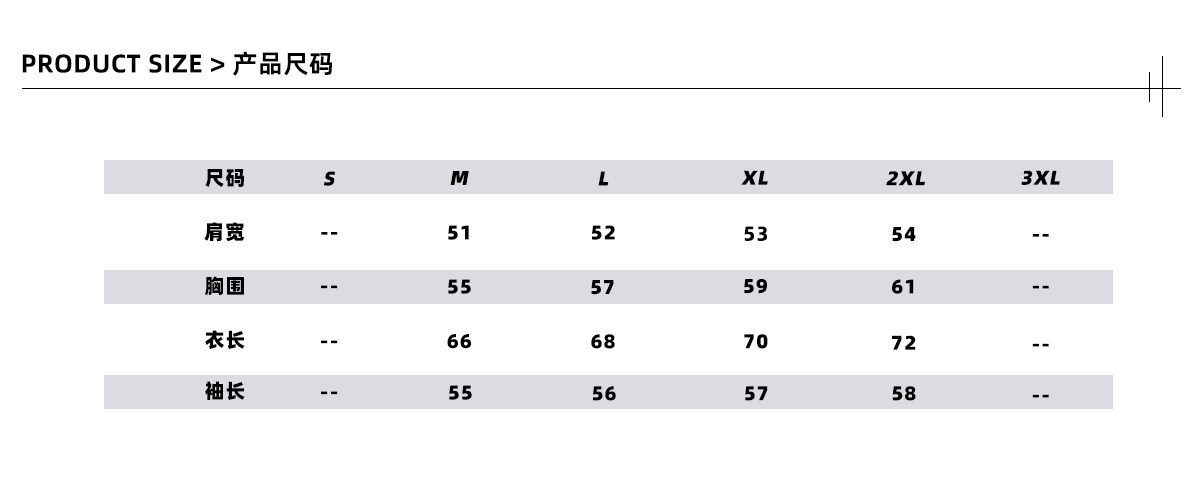 PRODUCT SIZE > 产品尺码

| 尺码 | S | M | L | XL | 2XL | 3XL |
|---|---|---|---|---|---|---|
| 肩宽 | -- | 51 | 52 | 53 | 54 | -- |
| 胸围 | -- | 55 | 57 | 59 | 61 | -- |
| 衣长 | -- | 66 | 68 | 70 | 72 | -- |
| 袖长 | -- | 55 | 56 | 57 | 58 | -- |